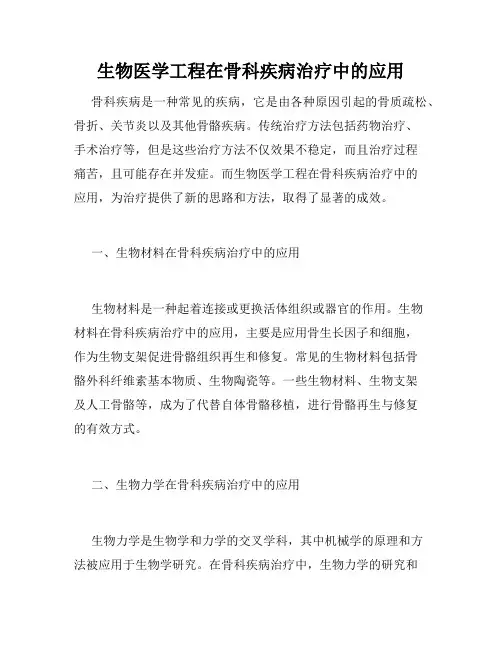 生物医学工程在骨科疾病治疗中的应用

骨科疾病是一种常见的疾病，它是由各种原因引起的骨质疏松、骨折、关节炎以及其他骨骼疾病。传统治疗方法包括药物治疗、手术治疗等，但是这些治疗方法不仅效果不稳定，而且治疗过程痛苦，且可能存在并发症。而生物医学工程在骨科疾病治疗中的应用，为治疗提供了新的思路和方法，取得了显著的成效。

一、生物材料在骨科疾病治疗中的应用

生物材料是一种起着连接或更换活体组织或器官的作用。生物材料在骨科疾病治疗中的应用，主要是应用骨生长因子和细胞，作为生物支架促进骨骼组织再生和修复。常见的生物材料包括骨骼外科纤维素基本物质、生物陶瓷等。一些生物材料、生物支架及人工骨骼等，成为了代替自体骨骼移植，进行骨骼再生与修复的有效方式。

二、生物力学在骨科疾病治疗中的应用

生物力学是生物学和力学的交叉学科，其中机械学的原理和方法被应用于生物学研究。在骨科疾病治疗中，生物力学的研究和